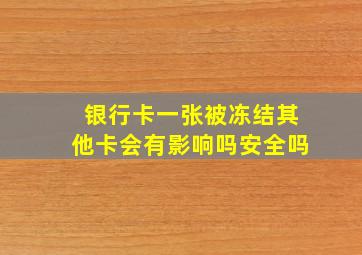 银行卡一张被冻结其他卡会有影响吗安全吗